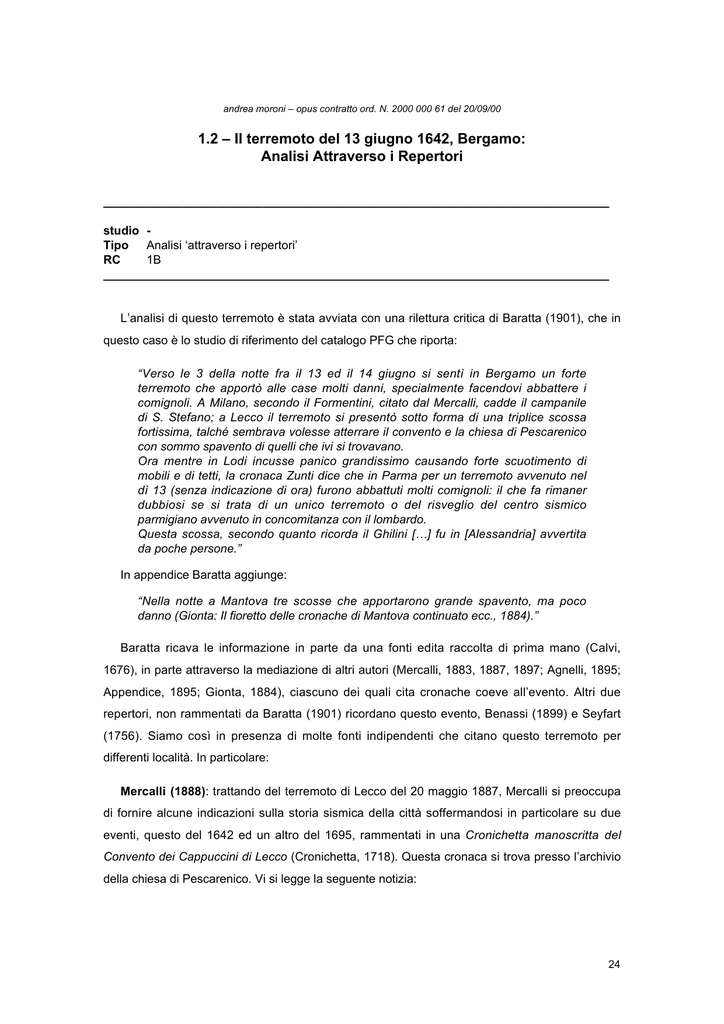 andrea moroni – opus contratto ord. N. 2000 000 61 del 20/09/00

1.2 – Il terremoto del 13 giugno 1642, Bergamo: Analisi Attraverso i Repertori

studio -
Tipo Analisi 'attraverso i repertori'
RC 1B

L'analisi di questo terremoto è stata avviata con una rilettura critica di Baratta (1901), che in questo caso è lo studio di riferimento del catalogo PFG che riporta:

"Verso le 3 della notte fra il 13 ed il 14 giugno si sentì in Bergamo un forte terremoto che apportò alle case molti danni, specialmente facendovi abbattere i comignoli. A Milano, secondo il Formentini, citato dal Mercalli, cadde il campanile di S. Stefano; a Lecco il terremoto si presentò sotto forma di una triplice scossa fortissima, talché sembrava volesse atterrare il convento e la chiesa di Pescarenico con sommo spavento di quelli che ivi si trovavano.
Ora mentre in Lodi incusse panico grandissimo causando forte scuotimento di mobili e di tetti, la cronaca Zunti dice che in Parma per un terremoto avvenuto nel dì 13 (senza indicazione di ora) furono abbattuti molti comignoli: il che fa rimaner dubbiosi se si trata di un unico terremoto o del risveglio del centro sismico parmigiano avvenuto in concomitanza con il lombardo.
Questa scossa, secondo quanto ricorda il Ghilini […] fu in [Alessandria] avvertita da poche persone."

In appendice Baratta aggiunge:

"Nella notte a Mantova tre scosse che apportarono grande spavento, ma poco danno (Gionta: Il fioretto delle cronache di Mantova continuato ecc., 1884)."

Baratta ricava le informazione in parte da una fonti edita raccolta di prima mano (Calvi, 1676), in parte attraverso la mediazione di altri autori (Mercalli, 1883, 1887, 1897; Agnelli, 1895; Appendice, 1895; Gionta, 1884), ciascuno dei quali cita cronache coeve all'evento. Altri due repertori, non rammentati da Baratta (1901) ricordano questo evento, Benassi (1899) e Seyfart (1756). Siamo così in presenza di molte fonti indipendenti che citano questo terremoto per differenti località. In particolare:

Mercalli (1888): trattando del terremoto di Lecco del 20 maggio 1887, Mercalli si preoccupa di fornire alcune indicazioni sulla storia sismica della città soffermandosi in particolare su due eventi, questo del 1642 ed un altro del 1695, rammentati in una Cronichetta manoscritta del Convento dei Cappuccini di Lecco (Cronichetta, 1718). Questa cronaca si trova presso l'archivio della chiesa di Pescarenico. Vi si legge la seguente notizia:

24